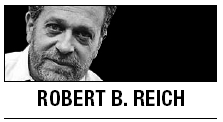 ROBERT B. REICH